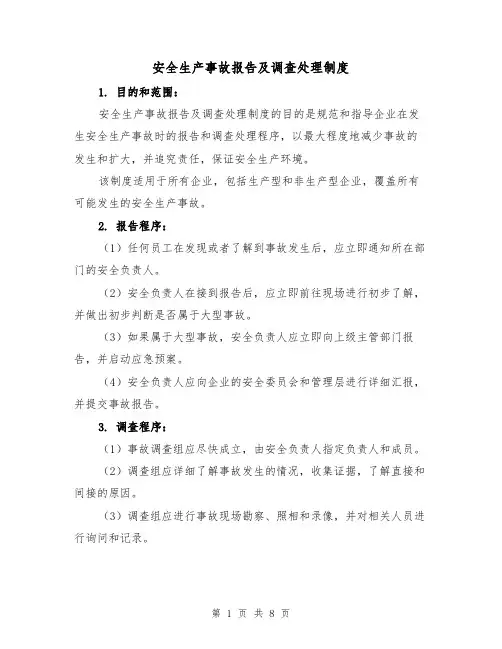 安全生产事故报告及调查处理制度

1. 目的和范围：

安全生产事故报告及调查处理制度的目的是规范和指导企业在发生安全生产事故时的报告和调查处理程序，以最大程度地减少事故的发生和扩大，并追究责任，保证安全生产环境。

该制度适用于所有企业，包括生产型和非生产型企业，覆盖所有可能发生的安全生产事故。

2. 报告程序：

（1）任何员工在发现或者了解到事故发生后，应立即通知所在部门的安全负责人。

（2）安全负责人在接到报告后，应立即前往现场进行初步了解，并做出初步判断是否属于大型事故。

（3）如果属于大型事故，安全负责人应立即向上级主管部门报告，并启动应急预案。

（4）安全负责人应向企业的安全委员会和管理层进行详细汇报，并提交事故报告。

3. 调查程序：

（1）事故调查组应尽快成立，由安全负责人指定负责人和成员。

（2）调查组应详细了解事故发生的情况，收集证据，了解直接和间接的原因。

（3）调查组应进行事故现场勘察、照相和录像，并对相关人员进行询问和记录。

第 1 页 共 8 页